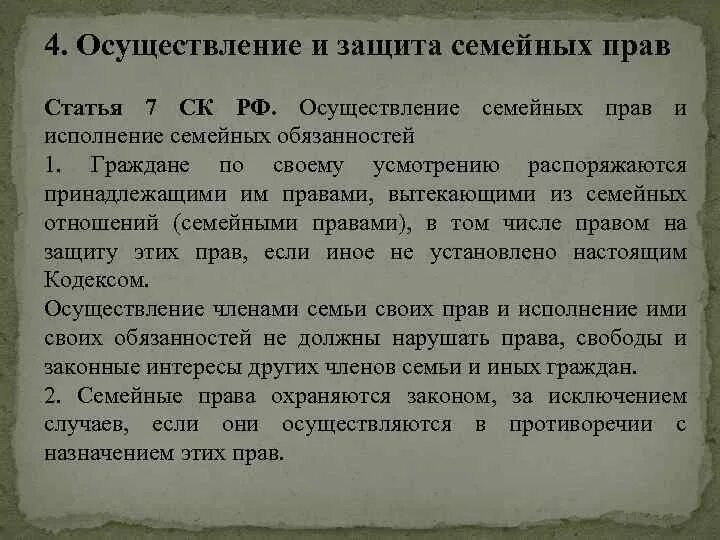 4. Осуществление и защита семейных прав

Статья 7 СК РФ. Осуществление семейных прав и исполнение семейных обязанностей

1. Граждане по своему усмотрению распоряжаются принадлежащими им правами, вытекающими из семейных отношений (семейными правами), в том числе правом на защиту этих прав, если иное не установлено настоящим Кодексом.

Осуществление членами семьи своих прав и исполнение ими своих обязанностей не должны нарушать права, свободы и законные интересы других членов семьи и иных граждан.

2. Семейные права охраняются законом, за исключением случаев, если они осуществляются в противоречии с назначением этих прав.